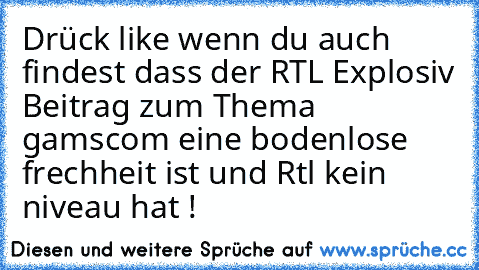 Drück like wenn du auch findest dass der RTL Explosiv Beitrag zum Thema gamscom eine bodenlose frechheit ist und Rtl kein niveau hat !

Diesen und weitere Sprüche auf www.sprüche.cc